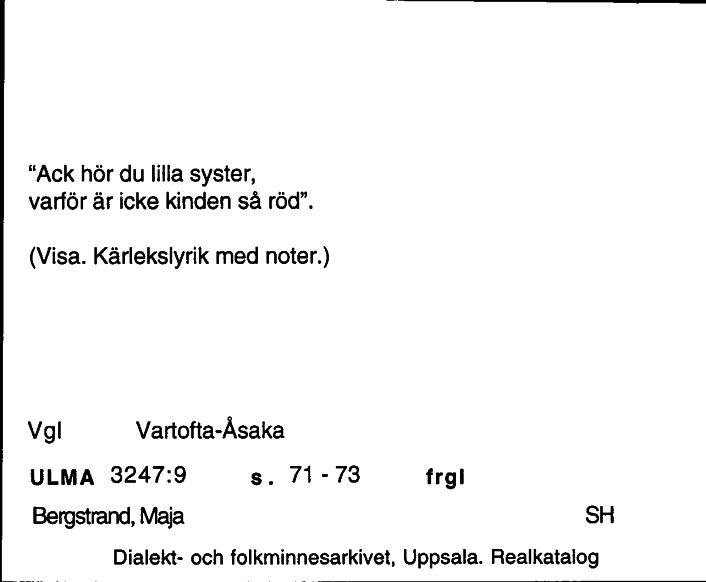 "Ack hör du lilla syster,
varför är icke kinden så röd".

(Visa. Kärlekslyrik med noter.)

Vgl Vartofta-Åsaka

ULMA 3247:9 s. 71 - 73 frgl

Bergstrand, Maja SH

Dialekt- och folkminnesarkivet, Uppsala. Realkatalog